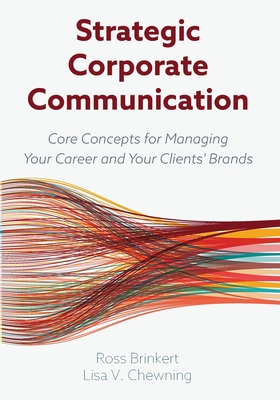 Strategic Corporate Communication

Core Concepts for Managing Your Career and Your Clients' Brands

Ross Brinkert
Lisa V. Chewning